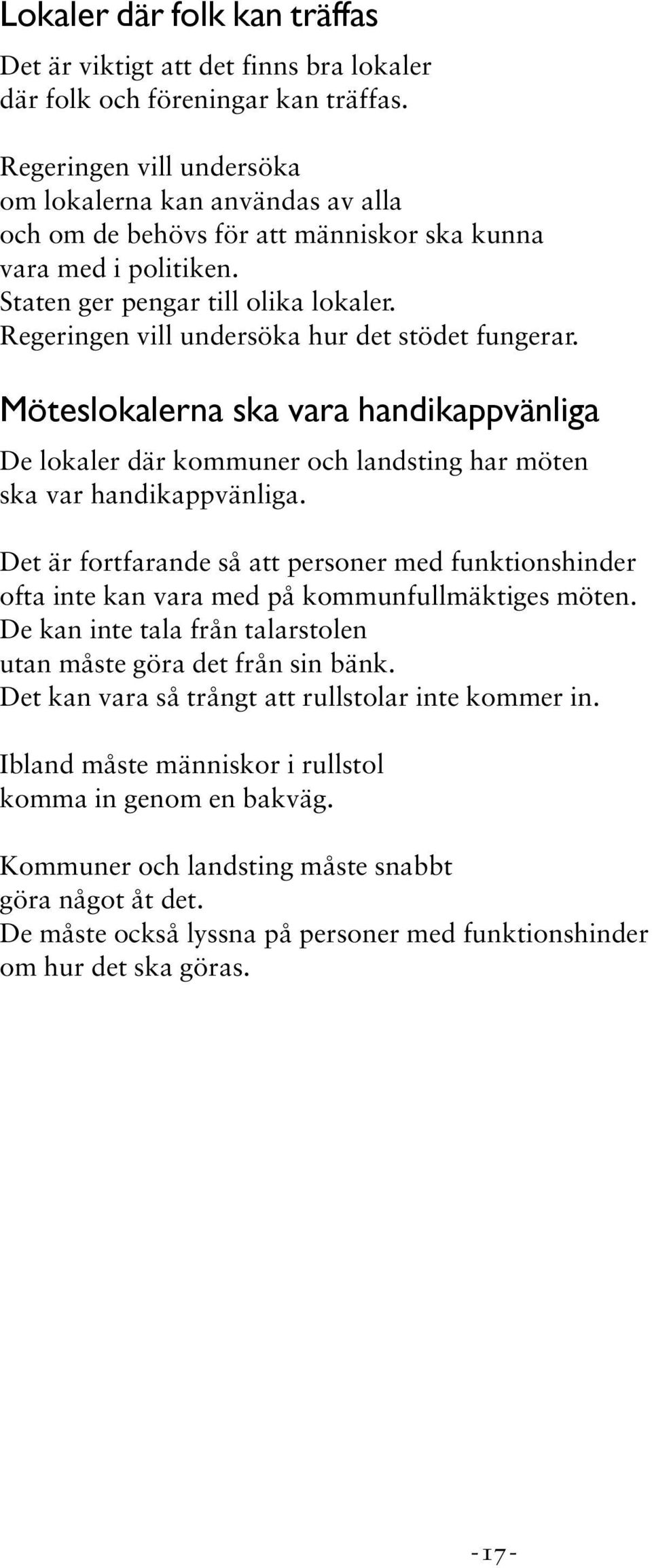 Lokaler där folk kan träffas

Det är viktigt att det finns bra lokaler där folk och föreningar kan träffas.

Regeringen vill undersöka om lokalerna kan användas av alla och om de behövs för att människor ska kunna vara med i politiken. Staten ger pengar till olika lokaler. Regeringen vill undersöka hur det stödet fungerar.

Möteslokalerna ska vara handikappvänliga

De lokaler där kommuner och landsting har möten ska var handikappvänliga.

Det är fortfarande så att personer med funktionshinder ofta inte kan vara med på kommunfullmäktiges möten. De kan inte tala från talarstolen utan måste göra det från sin bänk. Det kan vara så trångt att rullstolar inte kommer in.

Ibland måste människor i rullstol komma in genom en bakväg.

Kommuner och landsting måste snabbt göra något åt det. De måste också lyssna på personer med funktionshinder om hur det ska göras.

-17-